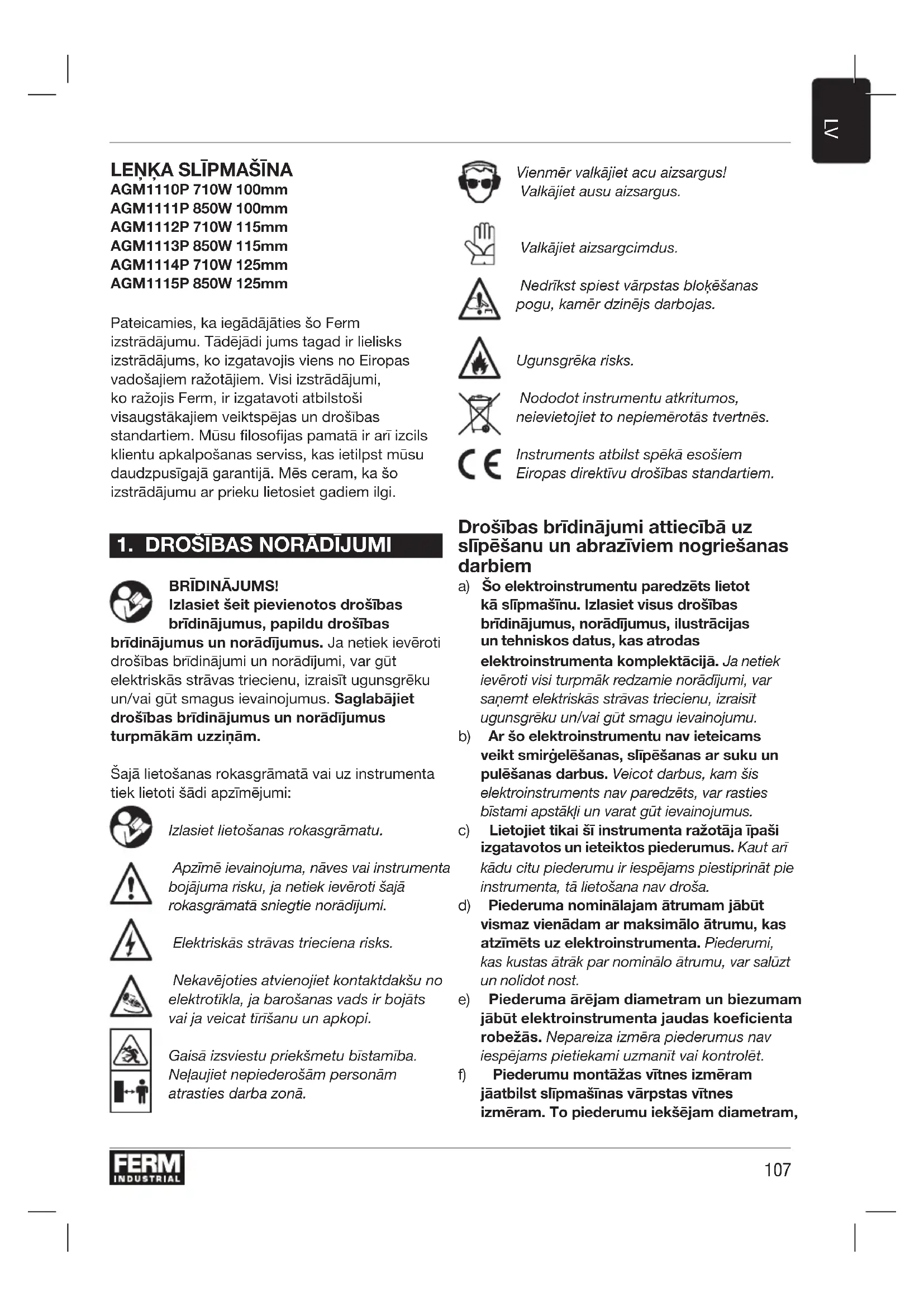 LV

LEŅĶA SLĪPMAŠĪNA
AGM1110P 710W 100mm
AGM1111P 850W 100mm
AGM1112P 710W 115mm
AGM1113P 850W 115mm
AGM1114P 710W 125mm
AGM1115P 850W 125mm

Pateicamies, ka iegādājāties šo Ferm izstrādājumu. Tādējādi jums tagad ir lielisks izstrādājums, ko izgatavojis viens no Eiropas vadošajiem ražotājiem. Visi izstrādājumi, ko ražojis Ferm, ir izgatavoti atbilstoši visaugstākajiem veiktspējas un drošības standartiem. Mūsu filosofijas pamatā ir arī izcils klientu apkalpošanas serviss, kas ietilpst mūsu daudzpusīgajā garantijā. Mēs ceram, ka šo izstrādājumu ar prieku lietosiet gadiem ilgi.

1. DROŠĪBAS NORĀDĪJUMI

BRĪDINĀJUMS! Izlasiet šeit pievienotos drošības brīdinājumus, papildu drošības brīdinājumus un norādījumus. Ja netiek ievēroti drošības brīdinājumi un norādījumi, var gūt elektriskās strāvas triecienu, izraisīt ugunsgrēku un/vai gūt smagus ievainojumus. Saglabājiet drošības brīdinājumus un norādījumus turpmākām uzziņām.

Šajā lietošanas rokasgrāmatā vai uz instrumenta tiek lietoti šādi apzīmējumi:

Izlasiet lietošanas rokasgrāmatu.

Apzīmē ievainojuma, nāves vai instrumenta bojājuma risku, ja netiek ievēroti šajā rokasgrāmatā sniegtie norādījumi.

Elektriskās strāvas trieciena risks.

Nekavējoties atvienojiet kontaktdakšu no elektrotīkla, ja barošanas vads ir bojāts vai ja veicat tīrīšanu un apkopi.

Gaisā izsviestu priekšmetu bīstamība. Neļaujiet nepiederošām personām atrasties darba zonā.

Vienmēr valkājiet acu aizsargus! Valkājiet ausu aizsargus.

Valkājiet aizsargcimdus.

Nedrīkst spiest vārpstas bloķēšanas pogu, kamēr dzinējs darbojas.

Ugunsgrēka risks.

Nododot instrumentu atkritumos, neievietojiet to nepiemērotās tvertnēs.

Instruments atbilst spēkā esošiem Eiropas direktīvu drošības standartiem.

Drošības brīdinājumi attiecībā uz slīpēšanu un abrazīviem nogriešanas darbiem
a) Šo elektroinstrumentu paredzēts lietot kā slīpmašīnu. Izlasiet visus drošības brīdinājumus, norādījumus, ilustrācijas un tehniskos datus, kas atrodas elektroinstrumenta komplektācijā. Ja netiek ievēroti visi turpmāk redzamie norādījumi, var saņemt elektriskās strāvas triecienu, izraisīt ugunsgrēku un/vai gūt smagu ievainojumu.
b) Ar šo elektroinstrumentu nav ieteicams veikt smirģelēšanas, slīpēšanas ar suku un pulēšanas darbus. Veicot darbus, kam šis elektroinstruments nav paredzēts, var rasties bīstami apstākļi un varat gūt ievainojumus.
c) Lietojiet tikai šī instrumenta ražotāja īpaši izgatavotos un ieteiktos piederumus. Kaut arī kādu citu piederumu ir iespējams piestiprināt pie instrumenta, tā lietošana nav droša.
d) Piederuma nominālajam ātrumam jābūt vismaz vienādam ar maksimālo ātrumu, kas atzīmēts uz elektroinstrumenta. Piederumi, kas kustas ātrāk par nominālo ātrumu, var salūzt un nolidot nost.
e) Piederuma ārējam diametram un biezumam jābūt elektroinstrumenta jaudas koeficienta robežās. Nepareiza izmēra piederumus nav iespējams pietiekami uzmanīt vai kontrolēt.
f) Piederumu montāžas vītnes izmēram jāatbilst slīpmašīnas vārpstas vītnes izmēram. To piederumu iekšējam diametram,

FERM INDUSTRIAL

107